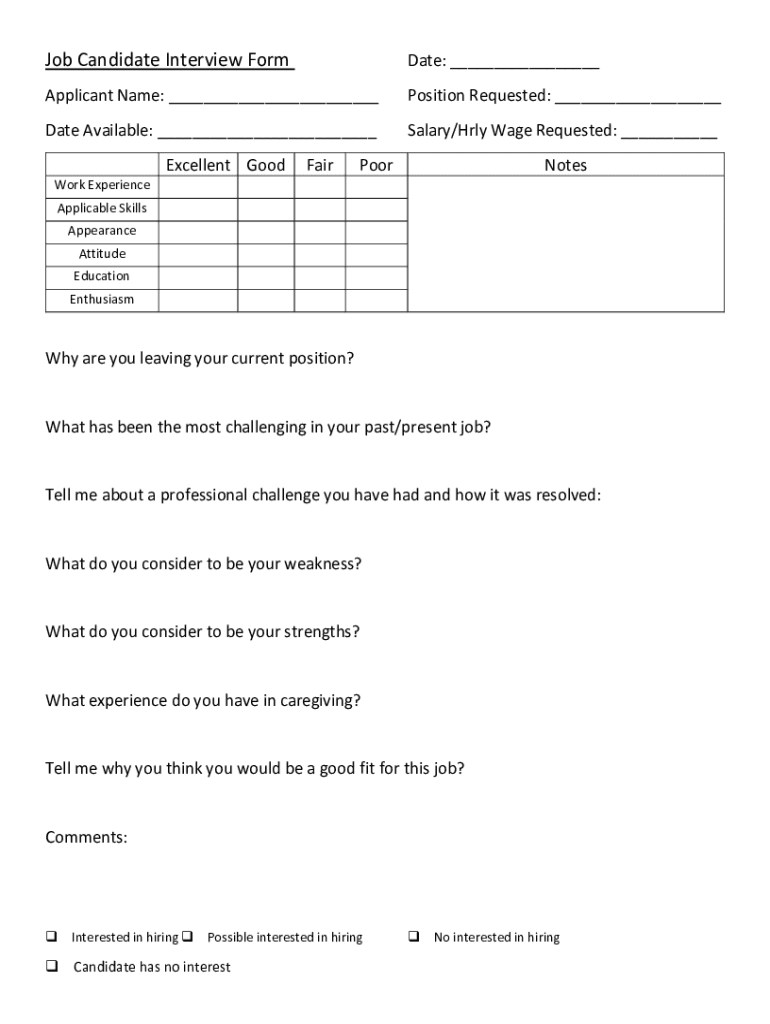 Job Candidate Interview Form

Date: ________________

Applicant Name: ________________________

Position Requested: ___________________

Date Available: _________________________

Salary/Hrly Wage Requested: ___________

| | Excellent | Good | Fair | Poor | Notes |
|---|---|---|---|---|---|
| Work Experience | | | | | |
| Applicable Skills | | | | | |
| Appearance | | | | | |
| Attitude | | | | | |
| Education | | | | | |
| Enthusiasm | | | | | |

Why are you leaving your current position?

What has been the most challenging in your past/present job?

Tell me about a professional challenge you have had and how it was resolved:

What do you consider to be your weakness?

What do you consider to be your strengths?

What experience do you have in caregiving?

Tell me why you think you would be a good fit for this job?

Comments:

❑ Interested in hiring ❑ Possible interested in hiring ❑ No interested in hiring

❑ Candidate has no interest